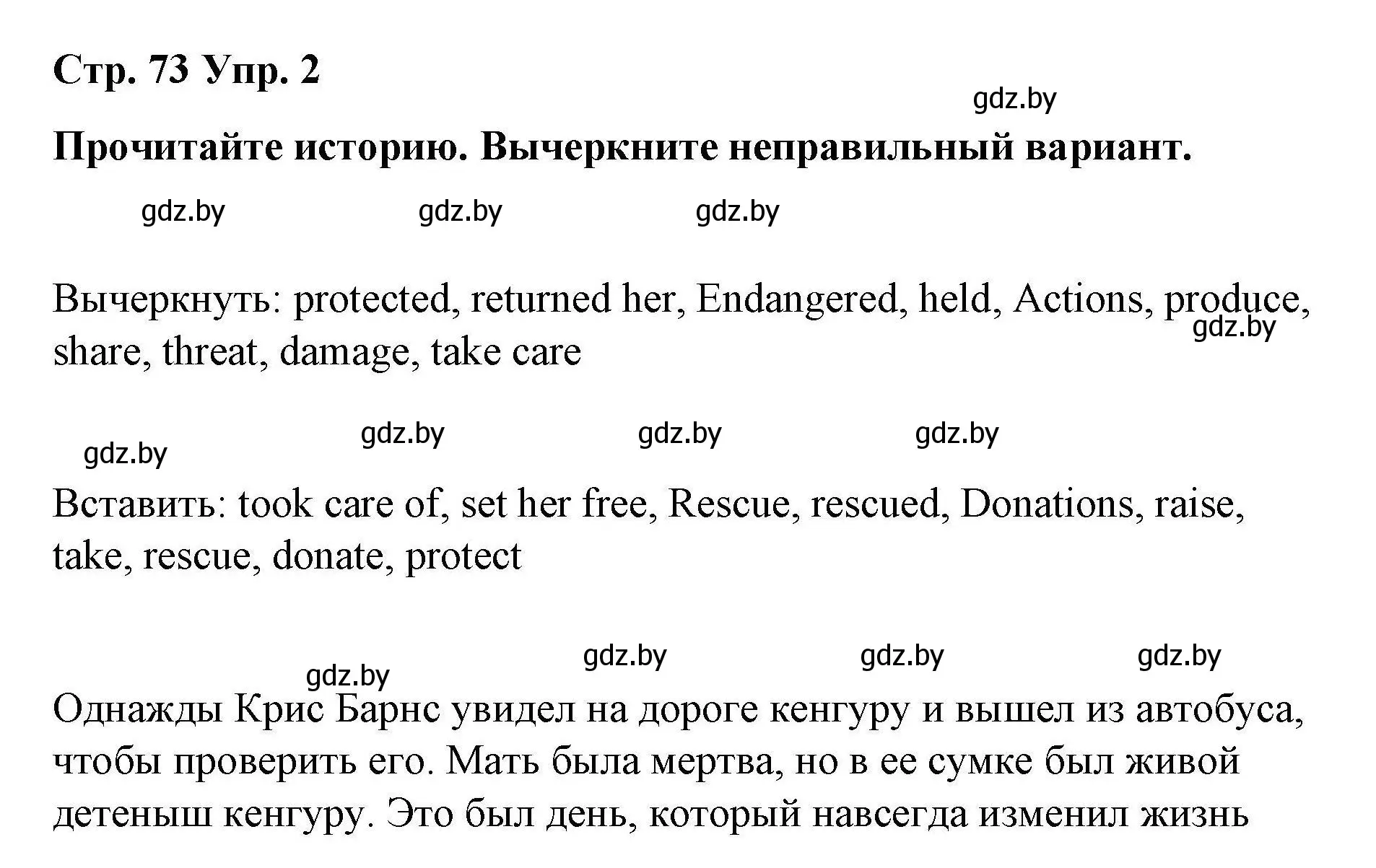 Стр. 73 Упр. 2

gdz.by

Прочитайте историю. Вычеркните неправильный вариант.

gdz.by gdz.by gdz.by

Вычеркнуть: protected, returned her, Endangered, held, Actions, produce, share, threat, damage, take care

gdz.by

gdz.by gdz.by gdz.by gdz.by

Вставить: took care of, set her free, Rescue, rescued, Donations, raise, take, rescue, donate, protect

gdz.by gdz.by gdz.by gdz.by

Однажды Крис Барнс увидел на дороге кенгуру и вышел из автобуса, чтобы проверить его. Мать была мертва, но в ее сумке был живой детеныш кенгуру. Это был день, который навсегда изменил жизнь